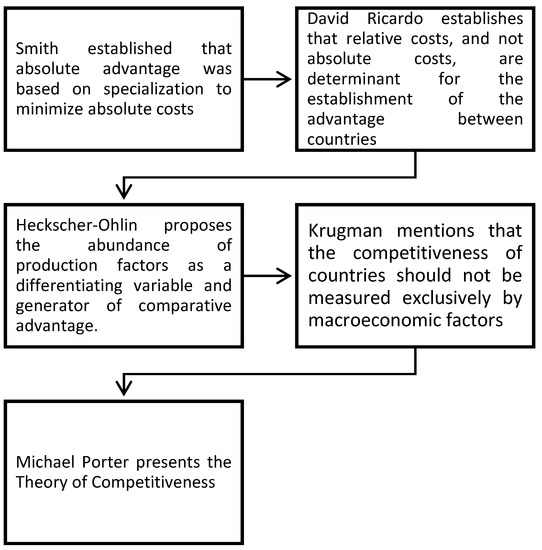 Smith established that absolute advantage was based on specialization to minimize absolute costs

David Ricardo establishes that relative costs, and not absolute costs, are determinant for the establishment of the advantage between countries

Heckscher-Ohlin proposes the abundance of production factors as a differentiating variable and generator of comparative advantage.

Krugman mentions that the competitiveness of countries should not be measured exclusively by macroeconomic factors

Michael Porter presents the Theory of Competitiveness